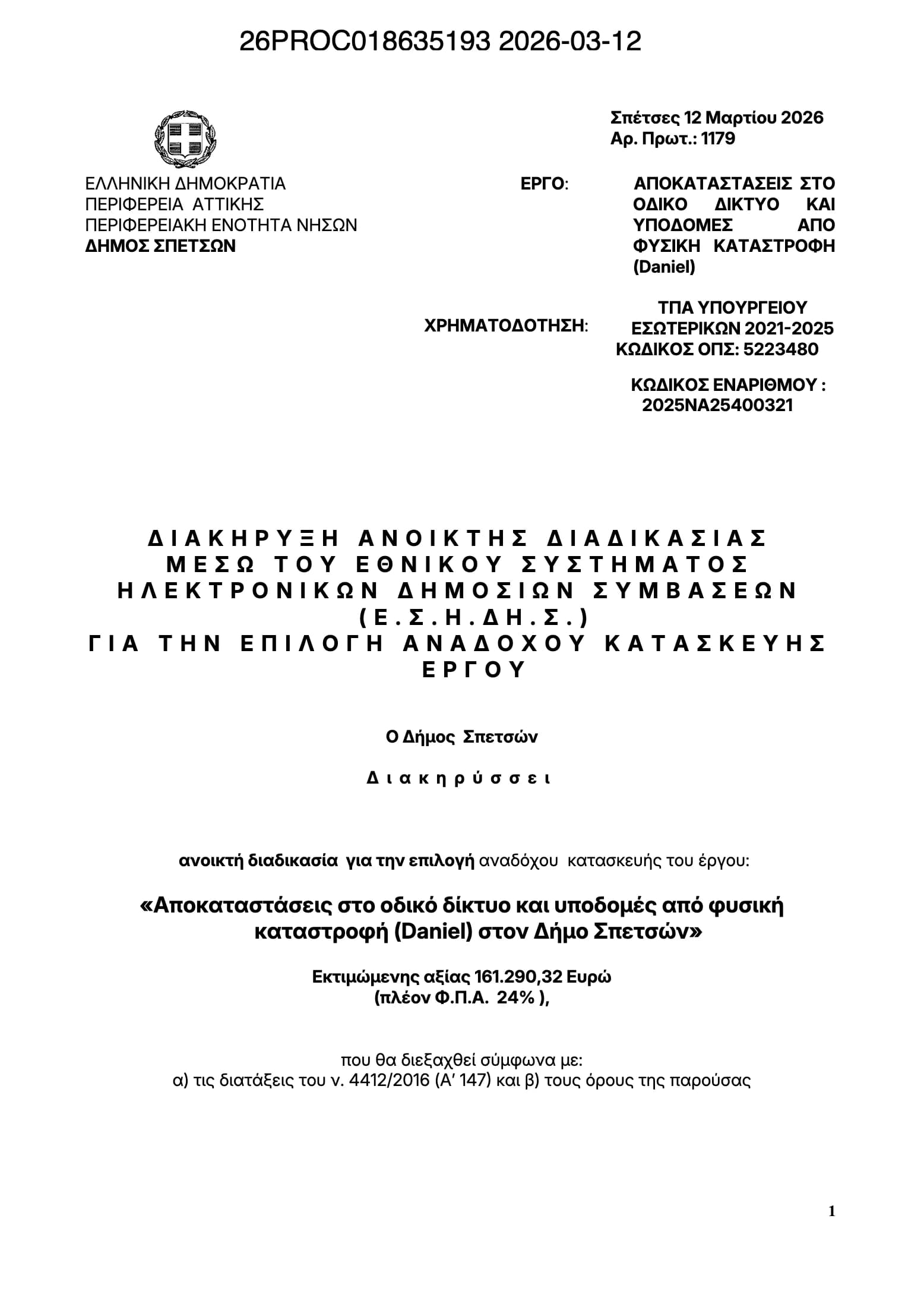 26PROC018635193 2026-03-12

Σπέτσες 12 Μαρτίου 2026
Αρ. Πρωτ.: 1179

ΕΛΛΗΝΙΚΗ ΔΗΜΟΚΡΑΤΙΑ
ΠΕΡΙΦΕΡΕΙΑ ΑΤΤΙΚΗΣ
ΠΕΡΙΦΕΡΕΙΑΚΗ ΕΝΟΤΗΤΑ ΝΗΣΩΝ
ΔΗΜΟΣ ΣΠΕΤΣΩΝ

ΕΡΓΟ: ΑΠΟΚΑΤΑΣΤΑΣΕΙΣ ΣΤΟ ΟΔΙΚΟ ΔΙΚΤΥΟ ΚΑΙ ΥΠΟΔΟΜΕΣ ΑΠΟ ΦΥΣΙΚΗ ΚΑΤΑΣΤΡΟΦΗ (Daniel)

ΧΡΗΜΑΤΟΔΟΤΗΣΗ: ΤΠΑ ΥΠΟΥΡΓΕΙΟΥ ΕΣΩΤΕΡΙΚΩΝ 2021-2025
ΚΩΔΙΚΟΣ ΟΠΣ: 5223480

ΚΩΔΙΚΟΣ ΕΝΑΡΙΘΜΟΥ : 2025ΝΑ25400321

ΔΙΑΚΗΡΥΞΗ ΑΝΟΙΚΤΗΣ ΔΙΑΔΙΚΑΣΙΑΣ ΜΕΣΩ ΤΟΥ ΕΘΝΙΚΟΥ ΣΥΣΤΗΜΑΤΟΣ ΗΛΕΚΤΡΟΝΙΚΩΝ ΔΗΜΟΣΙΩΝ ΣΥΜΒΑΣΕΩΝ (Ε.Σ.Η.ΔΗ.Σ.)
ΓΙΑ ΤΗΝ ΕΠΙΛΟΓΗ ΑΝΑΔΟΧΟΥ ΚΑΤΑΣΚΕΥΗΣ ΕΡΓΟΥ

Ο Δήμος Σπετσών

Διακηρύσσει

ανοικτή διαδικασία για την επιλογή αναδόχου κατασκευής του έργου:

«Αποκαταστάσεις στο οδικό δίκτυο και υποδομές από φυσική καταστροφή (Daniel) στον Δήμο Σπετσών»

Εκτιμώμενης αξίας 161.290,32 Ευρώ
(πλέον Φ.Π.Α. 24% ),

που θα διεξαχθεί σύμφωνα με:
α) τις διατάξεις του ν. 4412/2016 (Α' 147) και β) τους όρους της παρούσας

1